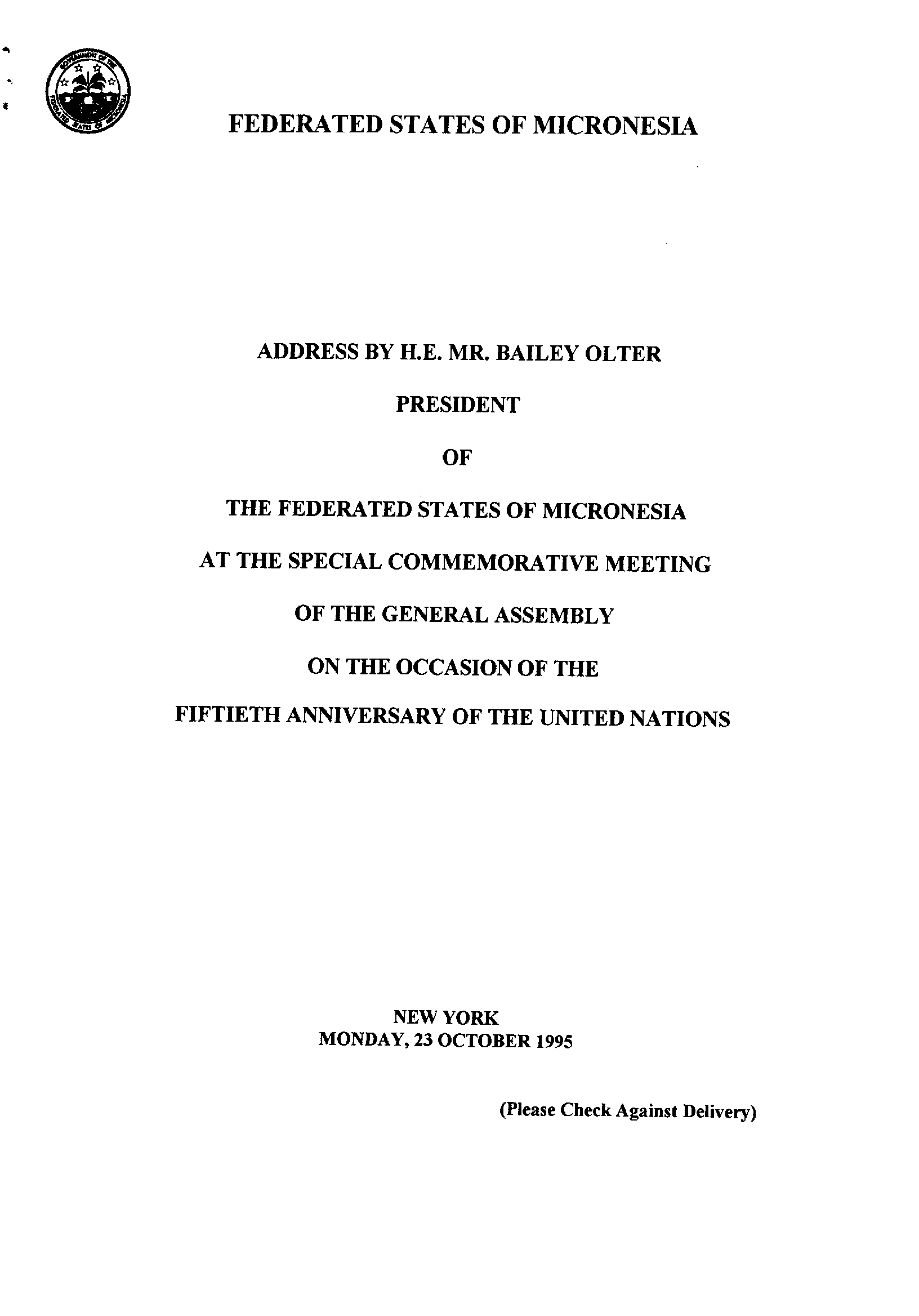 GOVERNMENT OF THE FEDERATED STATES OF MICRONESIA

FEDERATED STATES OF MICRONESIA

ADDRESS BY H.E. MR. BAILEY OLTER

PRESIDENT

OF

THE FEDERATED STATES OF MICRONESIA

AT THE SPECIAL COMMEMORATIVE MEETING

OF THE GENERAL ASSEMBLY

ON THE OCCASION OF THE

FIFTIETH ANNIVERSARY OF THE UNITED NATIONS

NEW YORK
MONDAY, 23 OCTOBER 1995

(Please Check Against Delivery)